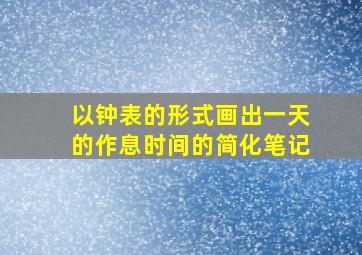 以钟表的形式画出一天的作息时间的简化笔记